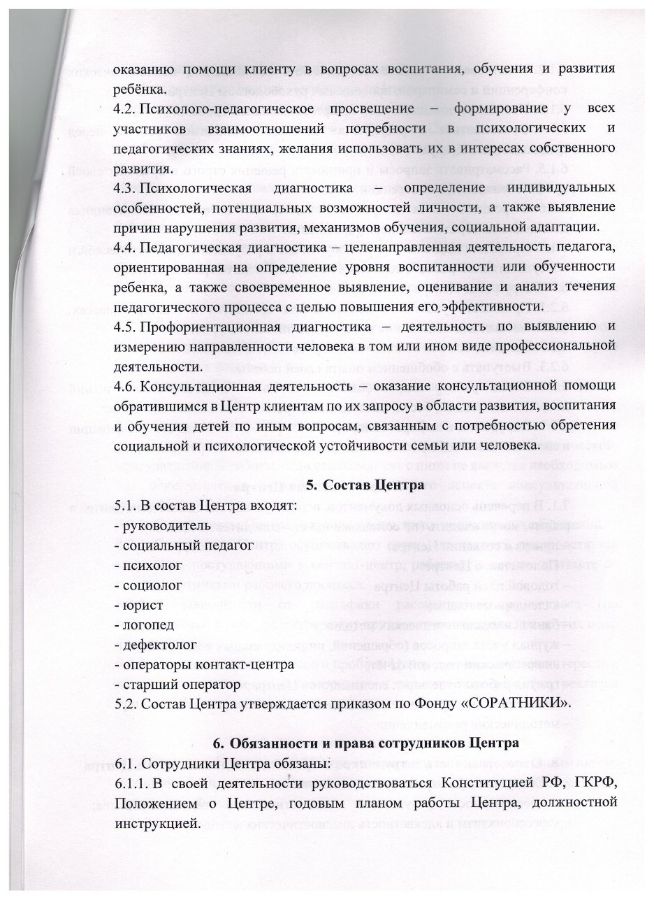 оказанию помощи клиенту в вопросах воспитания, обучения и развития ребёнка.

4.2. Психолого-педагогическое просвещение – формирование у всех участников взаимоотношений потребности в психологических и педагогических знаниях, желания использовать их в интересах собственного развития.

4.3. Психологическая диагностика – определение индивидуальных особенностей, потенциальных возможностей личности, а также выявление причин нарушения развития, механизмов обучения, социальной адаптации.

4.4. Педагогическая диагностика – целенаправленная деятельность педагога, ориентированная на определение уровня воспитанности или обученности ребенка, а также своевременное выявление, оценивание и анализ течения педагогического процесса с целью повышения его эффективности.

4.5. Профориентационная диагностика – деятельность по выявлению и измерению направленности человека в том или ином виде профессиональной деятельности.

4.6. Консультационная деятельность – оказание консультационной помощи обратившимся в Центр клиентам по их запросу в области развития, воспитания и обучения детей по иным вопросам, связанным с потребностью обретения социальной и психологической устойчивости семьи или человека.

5. Состав Центра

5.1. В состав Центра входят:
- руководитель
- социальный педагог
- психолог
- социолог
- юрист
- логопед
- дефектолог
- операторы контакт-центра
- старший оператор

5.2. Состав Центра утверждается приказом по Фонду «СОРАТНИКИ».

6. Обязанности и права сотрудников Центра

6.1. Сотрудники Центра обязаны:

6.1.1. В своей деятельности руководствоваться Конституцией РФ, ГКРФ, Положением о Центре, годовым планом работы Центра, должностной инструкцией.